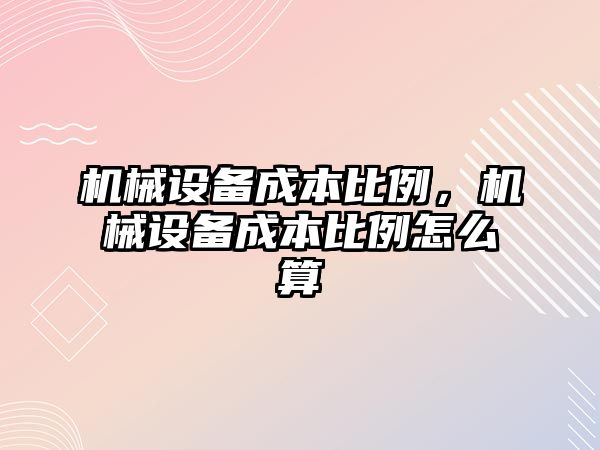 机械设备成本比例，机械设备成本比例怎么算